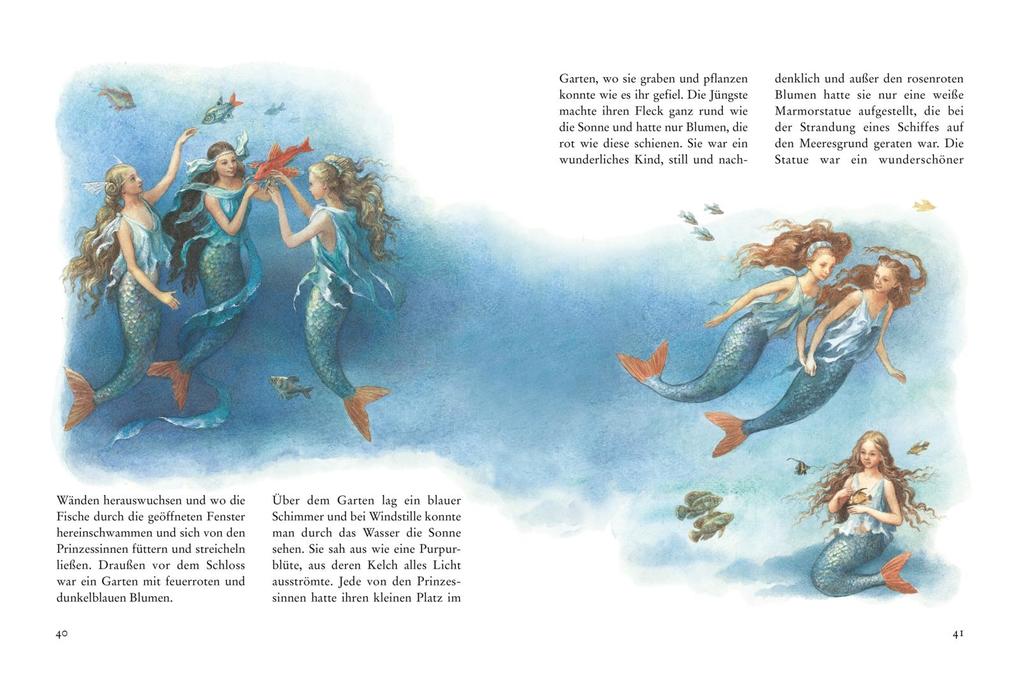 Wänden herauswuchsen und wo die Fische durch die geöffneten Fenster hereinschwammen und sich von den Prinzessinnen füttern und streicheln ließen. Draußen vor dem Schloss war ein Garten mit feuerroten und dunkelblauen Blumen.

Über dem Garten lag ein blauer Schimmer und bei Windstille konnte man durch das Wasser die Sonne sehen. Sie sah aus wie eine Purpurblüte, aus deren Kelch alles Licht ausströmte. Jede von den Prinzessinnen hatte ihren kleinen Platz im

40

Garten, wo sie graben und pflanzen konnte wie es ihr gefiel. Die Jüngste machte ihren Fleck ganz rund wie die Sonne und hatte nur Blumen, die rot wie diese schienen. Sie war ein wunderliches Kind, still und nachdenklich und außer den rosenroten Blumen hatte sie nur eine weiße Marmorstatue aufgestellt, die bei der Strandung eines Schiffes auf den Meeresgrund geraten war. Die Statue war ein wunderschöner

41